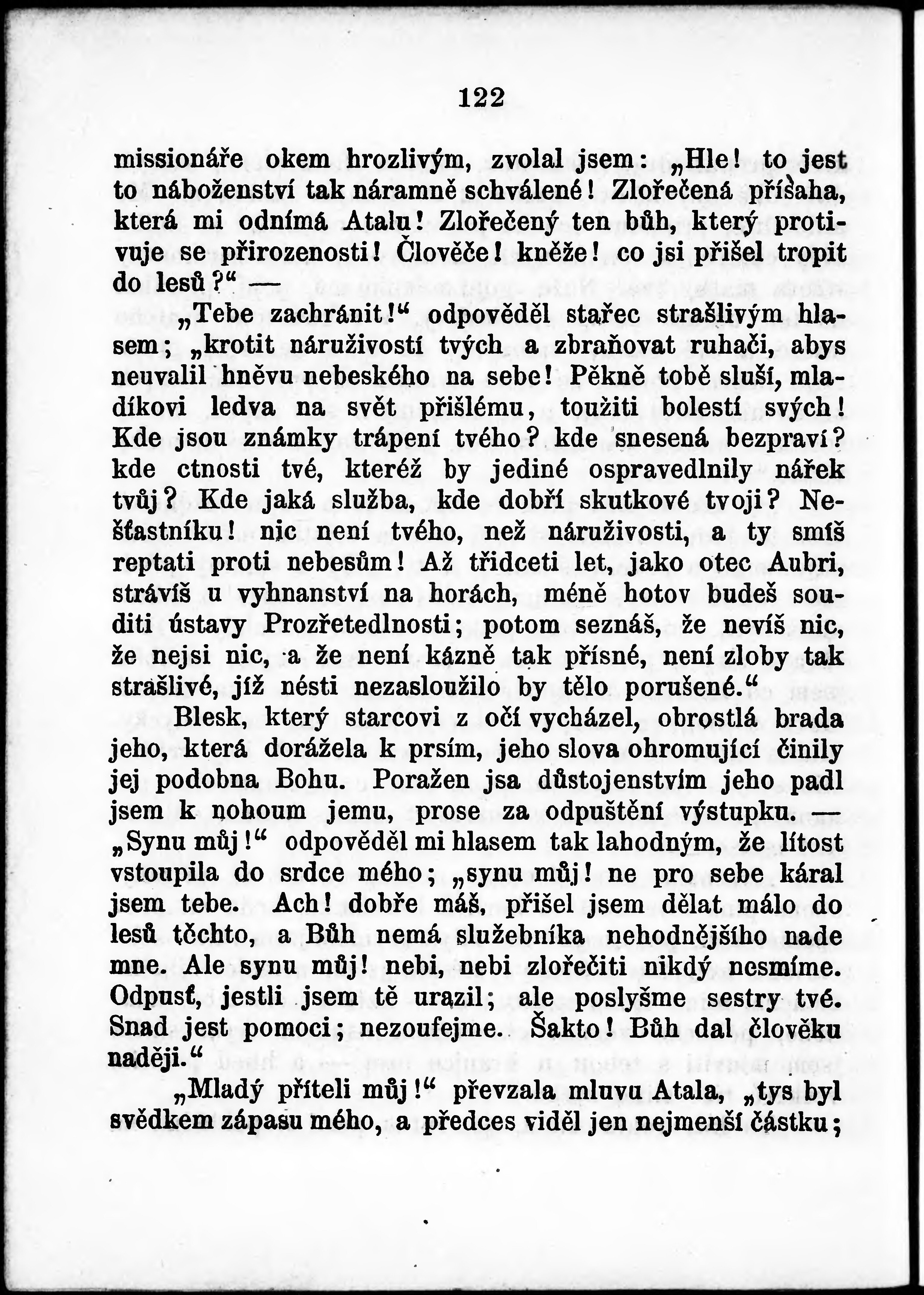 122

missionáře okem hrozlivým, zvolal jsem: „Hle! to jest to náboženství tak náramně schválené! Zlořečená přísaha, která mi odnímá Atalu! Zlořečený ten bůh, který protivuje se přirozenosti! Člověče! kněže! co jsi přišel tropit do lesů?“ —

„Tebe zachránit!“ odpověděl stařec strašlivým hlasem; „krotit náruživostí tvých a zbraňovat ruhači, abys neuvalil hněvu nebeského na sebe! Pěkně tobě sluší, mladíkovi ledva na svět přišlému, toužiti bolestí svých! Kde jsou známky trápení tvého? kde snesená bezpraví? kde ctnosti tvé, kteréž by jediné ospravedlnily nářek tvůj? Kde jaká služba, kde dobří skutkové tvoji? Nešťastníku! nic není tvého, než náruživosti, a ty smíš reptati proti nebesům! Až třidceti let, jako otec Aubri, strávíš u vyhnanství na horách, méně hotov budeš souditi ústavy Prozřetedlnosti; potom seznáš, že nevíš nic, že nejsi nic, a že není kázně tak přísné, není zloby tak strašlivé, jíž nésti nezasloužilo by tělo porušené.“

Blesk, který starcovi z očí vycházel, obrostlá brada jeho, která dorážela k prsím, jeho slova ohromující činily jej podobna Bohu. Poražen jsa důstojenstvím jeho padl jsem k nohoum jemu, prose za odpuštění výstupku. — „Synu můj!“ odpověděl mi hlasem tak lahodným, že lítost vstoupila do srdce mého; „synu můj! ne pro sebe káral jsem tebe. Ach! dobře máš, přišel jsem dělat málo do lesů těchto, a Bůh nemá služebníka nehodnějšího nade mne. Ale synu můj! nebi, nebi zlořečiti nikdý nesmíme. Odpusť, jestli jsem tě urazil; ale poslyšme sestry tvé. Snad jest pomoci; nezoufejme. Šakto! Bůh dal člověku naději.“

„Mladý příteli můj!“ převzala mluvu Atala, „tys byl svědkem zápasu mého, a předces viděl jen nejmenší částku;